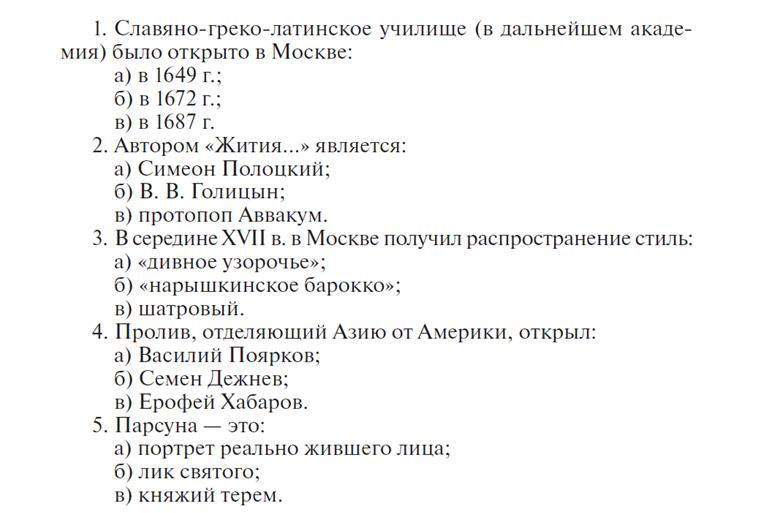 1. Славяно-греко-латинское училище (в дальнейшем академия) было открыто в Москве:
а) в 1649 г.;
б) в 1672 г.;
в) в 1687 г.
2. Автором «Жития...» является:
а) Симеон Полоцкий;
б) В. В. Голицын;
в) протопоп Аввакум.
3. В середине XVII в. в Москве получил распространение стиль:
а) «дивное узорочье»;
б) «нарышкинское барокко»;
в) шатровый.
4. Пролив, отделяющий Азию от Америки, открыл:
а) Василий Поярков;
б) Семен Дежнев;
в) Ерофей Хабаров.
5. Парсуна — это:
а) портрет реально жившего лица;
б) лик святого;
в) княжий терем.